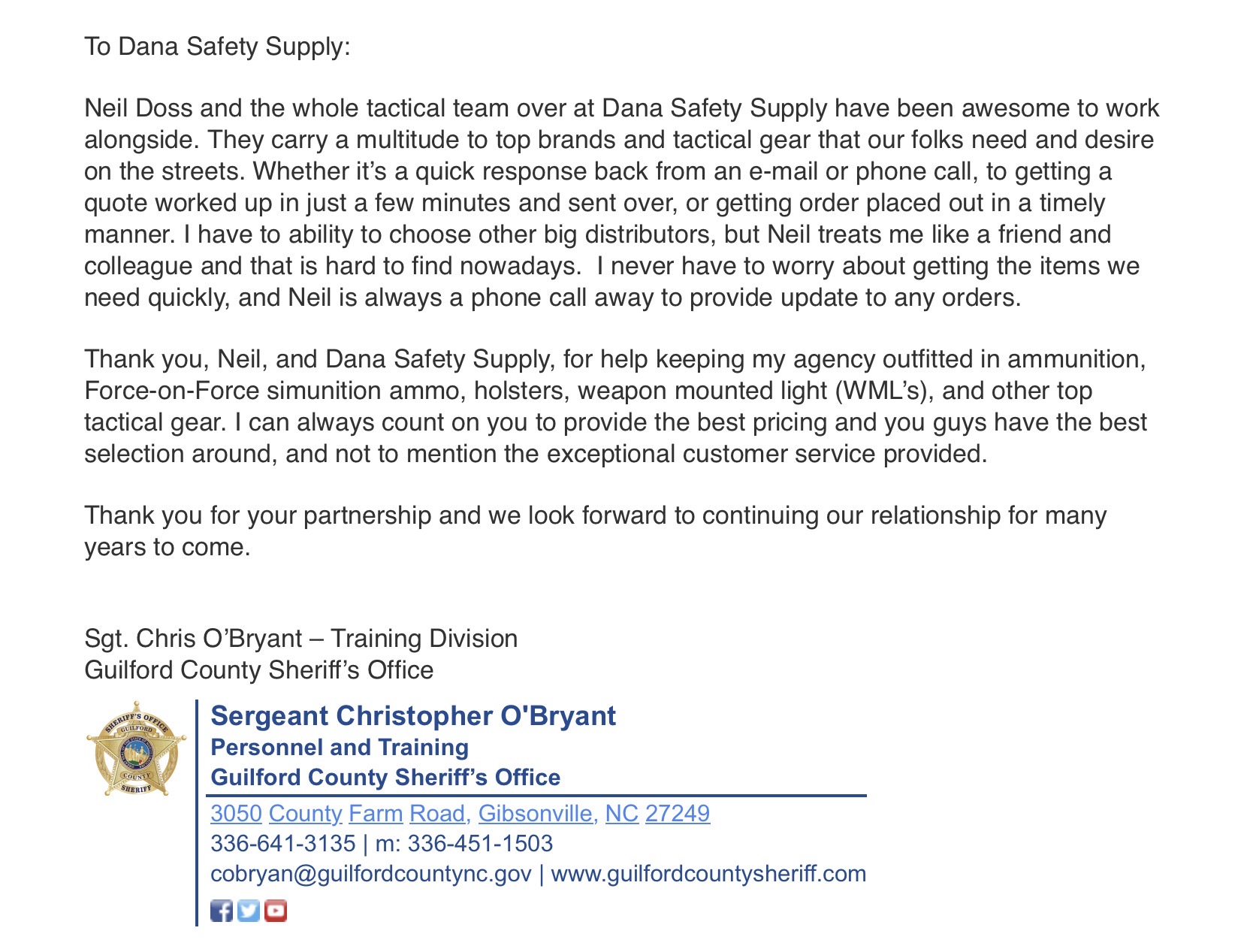 To Dana Safety Supply:

Neil Doss and the whole tactical team over at Dana Safety Supply have been awesome to work alongside. They carry a multitude to top brands and tactical gear that our folks need and desire on the streets. Whether it's a quick response back from an e-mail or phone call, to getting a quote worked up in just a few minutes and sent over, or getting order placed out in a timely manner. I have to ability to choose other big distributors, but Neil treats me like a friend and colleague and that is hard to find nowadays. I never have to worry about getting the items we need quickly, and Neil is always a phone call away to provide update to any orders.

Thank you, Neil, and Dana Safety Supply, for help keeping my agency outfitted in ammunition, Force-on-Force simunition ammo, holsters, weapon mounted light (WML's), and other top tactical gear. I can always count on you to provide the best pricing and you guys have the best selection around, and not to mention the exceptional customer service provided.

Thank you for your partnership and we look forward to continuing our relationship for many years to come.

Sgt. Chris O'Bryant – Training Division
Guilford County Sheriff's Office

SHERIFF'S OFFICE GUILFORD COUNTY SHERIFF

Sergeant Christopher O'Bryant
Personnel and Training
Guilford County Sheriff's Office

3050 County Farm Road, Gibsonville, NC 27249
336-641-3135 | m: 336-451-1503
cobryan@guilfordcountync.gov | www.guilfordcountysheriff.com